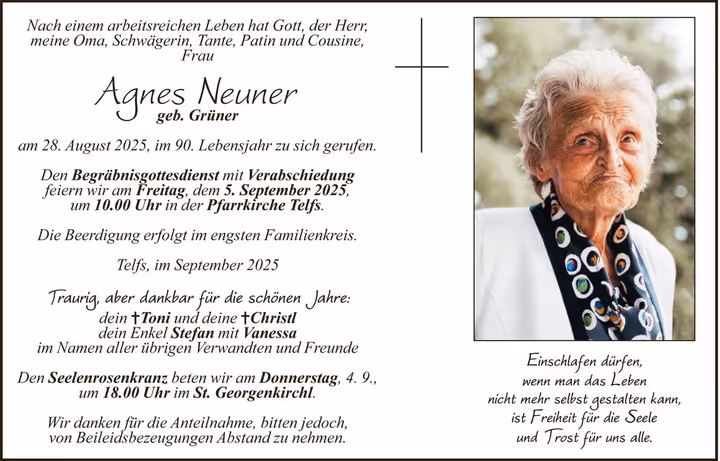 Nach einem arbeitsreichen Leben hat Gott, der Herr, meine Oma, Schwägerin, Tante, Patin und Cousine, Frau

Agnes Neuner
geb. Grüner

am 28. August 2025, im 90. Lebensjahr zu sich gerufen.

Den Begräbnisgottesdienst mit Verabschiedung feiern wir am Freitag, dem 5. September 2025, um 10.00 Uhr in der Pfarrkirche Telfs.

Die Beerdigung erfolgt im engsten Familienkreis.

Telfs, im September 2025

Traurig, aber dankbar für die schönen Jahre:
dein †Toni und deine †Christl
dein Enkel Stefan mit Vanessa
im Namen aller übrigen Verwandten und Freunde

Den Seelenrosenkranz beten wir am Donnerstag, 4. 9., um 18.00 Uhr im St. Georgenkirchl.

Wir danken für die Anteilnahme, bitten jedoch, von Beileidsbezeugungen Abstand zu nehmen.

Einschlafen dürfen,
wenn man das Leben
nicht mehr selbst gestalten kann,
ist Freiheit für die Seele
und Trost für uns alle.